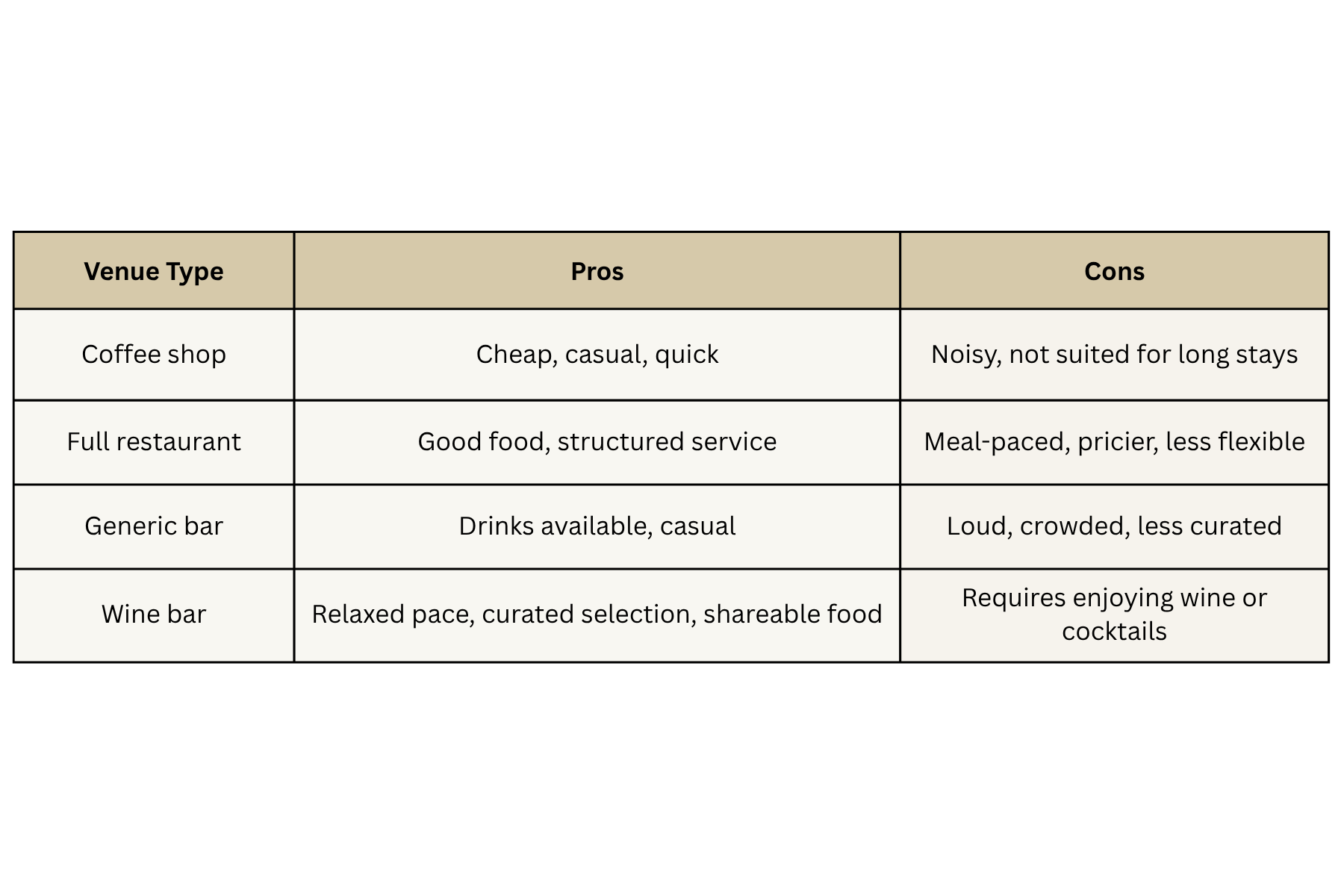 | Venue Type | Pros | Cons |
|---|---|---|
| Coffee shop | Cheap, casual, quick | Noisy, not suited for long stays |
| Full restaurant | Good food, structured service | Meal-paced, pricier, less flexible |
| Generic bar | Drinks available, casual | Loud, crowded, less curated |
| Wine bar | Relaxed pace, curated selection, shareable food | Requires enjoying wine or cocktails |